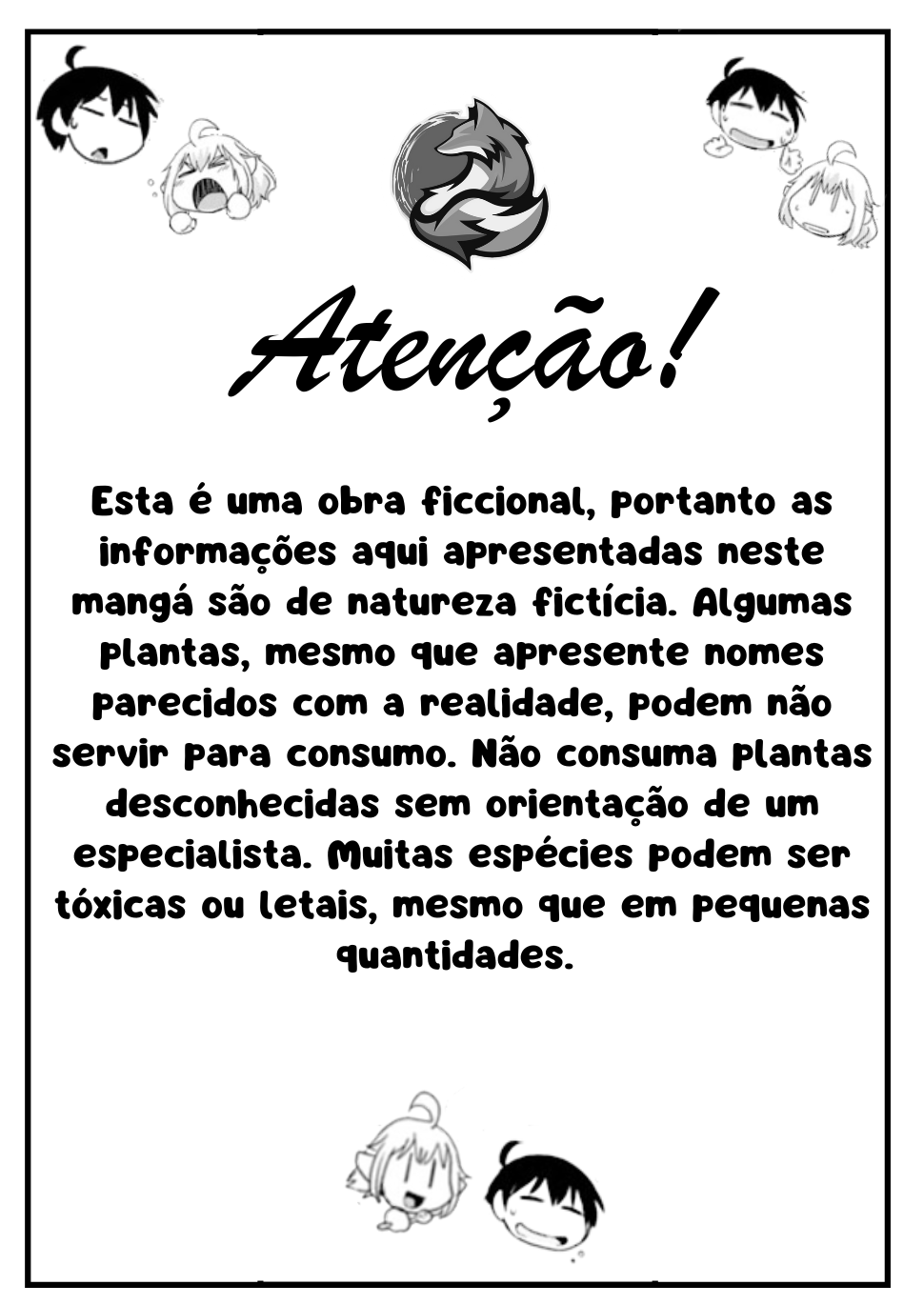 Atenção!

Esta é uma obra ficcional, portanto as informações aqui apresentadas neste mangá são de natureza fictícia. Algumas plantas, mesmo que apresente nomes parecidos com a realidade, podem não servir para consumo. Não consuma plantas desconhecidas sem orientação de um especialista. Muitas espécies podem ser tóxicas ou letais, mesmo que em pequenas quantidades.